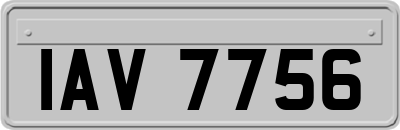 IAV 7756